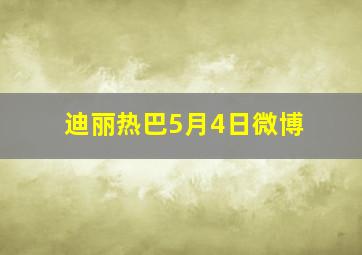 迪丽热巴5月4日微博